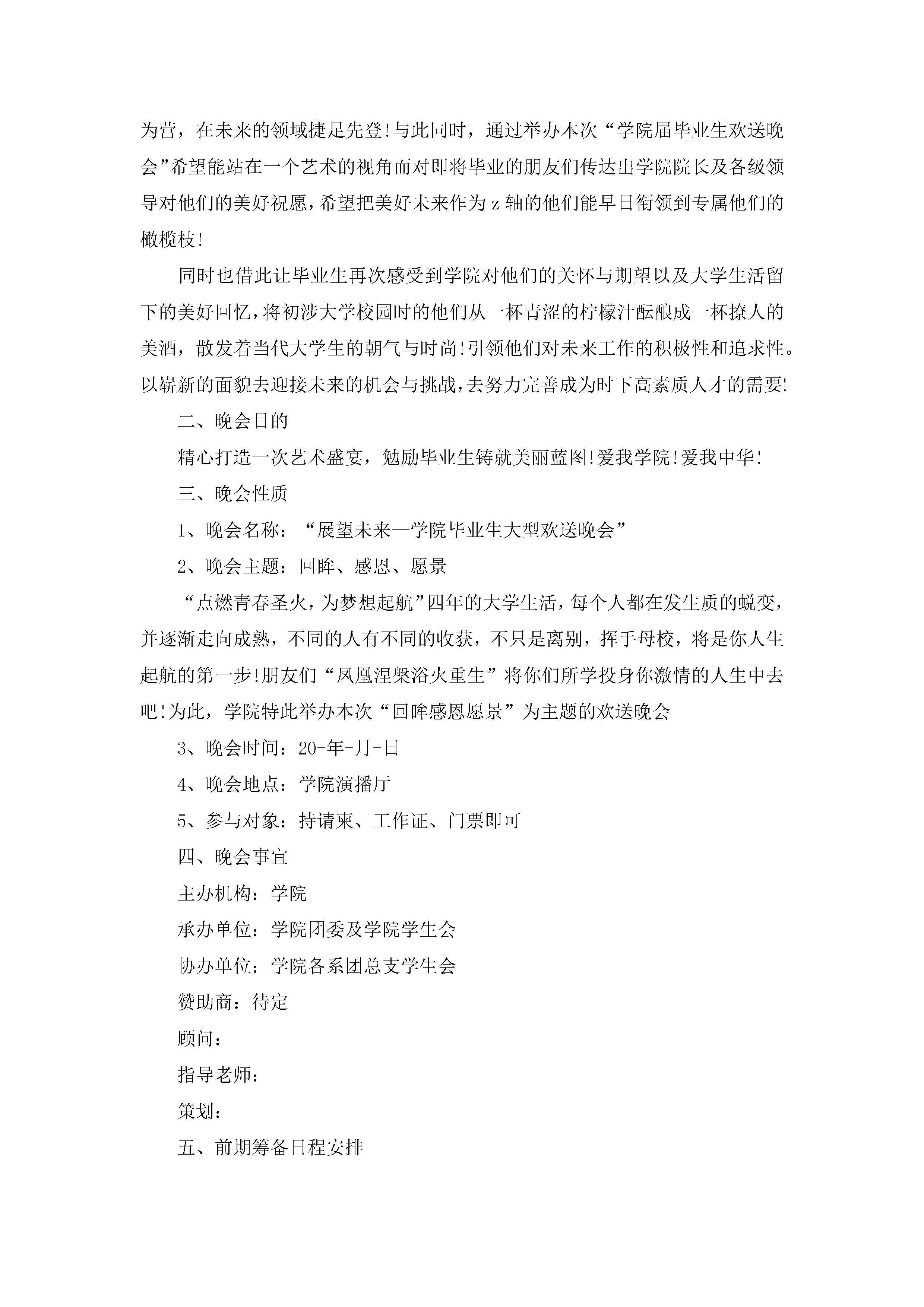 为营，在未来的领域捷足先登!与此同时，通过举办本次“学院届毕业生欢送晚会”希望能站在一个艺术的视角而对即将毕业的朋友们传达出学院院长及各级领导对他们的美好祝愿，希望把美好未来作为z轴的他们能早日衔领到专属他们的橄榄枝!

同时也借此让毕业生再次感受到学院对他们的关怀与期望以及大学生活留下的美好回忆，将初涉大学校园时的他们从一杯青涩的柠檬汁酝酿成一杯撩人的美酒，散发着当代大学生的朝气与时尚!引领他们对未来工作的积极性和追求性。以崭新的面貌去迎接未来的机会与挑战，去努力完善成为时下高素质人才的需要!

二、晚会目的

精心打造一次艺术盛宴，勉励毕业生铸就美丽蓝图!爱我学院!爱我中华!

三、晚会性质

1、晚会名称：“展望未来—学院毕业生大型欢送晚会”

2、晚会主题：回眸、感恩、愿景

“点燃青春圣火，为梦想起航”四年的大学生活，每个人都在发生质的蜕变，并逐渐走向成熟，不同的人有不同的收获，不只是离别，挥手母校，将是你人生起航的第一步!朋友们“凤凰涅槃浴火重生”将你们所学投身你激情的人生中去吧!为此，学院特此举办本次“回眸感恩愿景”为主题的欢送晚会

3、晚会时间：20-年-月-日

4、晚会地点：学院演播厅

5、参与对象：持请柬、工作证、门票即可

四、晚会事宜

主办机构：学院

承办单位：学院团委及学院学生会

协办单位：学院各系团总支学生会

赞助商：待定

顾问：

指导老师：

策划：

五、前期筹备日程安排